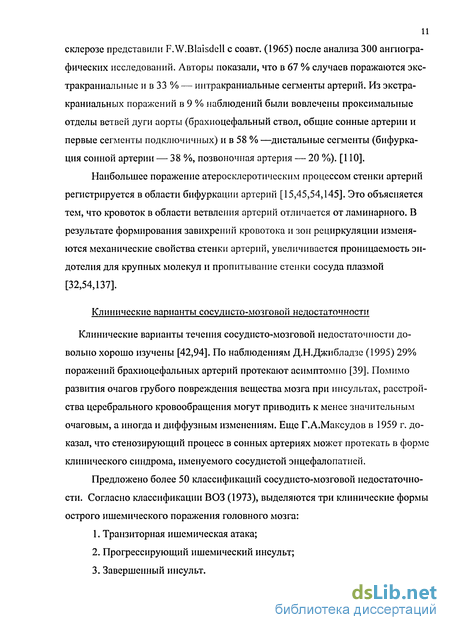 11

склерозе представили F.W.Blaisdell с соавт. (1965) после анализа 300 ангиографических исследований. Авторы показали, что в 67 % случаев поражаются экстракраниальные и в 33 % — интракраниальные сегменты артерий. Из экстракраниальных поражений в 9 % наблюдений были вовлечены проксимальные отделы ветвей дуги аорты (брахиоцефальный ствол, общие сонные артерии и первые сегменты подключичных) и в 58 % —дистальные сегменты (бифуркация сонной артерии — 38 %, позвоночная артерия — 20 %). [110].

Наибольшее поражение атеросклеротическим процессом стенки артерий регистрируется в области бифуркации артерий [15,45,54,145]. Это объясняется тем, что кровоток в области ветвления артерий отличается от ламинарного. В результате формирования завихрений кровотока и зон рециркуляции изменяются механические свойства стенки артерий, увеличивается проницаемость эндотелия для крупных молекул и пропитывание стенки сосуда плазмой [32,54,137].

Клинические варианты сосудисто-мозговой недостаточности

Клинические варианты течения сосудисто-мозговой недостаточности довольно хорошо изучены [42,94]. По наблюдениям Д.Н.Джибладзе (1995) 29% поражений брахиоцефальных артерий протекают асимптомно [39]. Помимо развития очагов грубого повреждения вещества мозга при инсультах, расстройства церебрального кровообращения могут приводить к менее значительным очаговым, а иногда и диффузным изменениям. Еще Г.А.Максудов в 1959 г. доказал, что стенозирующий процесс в сонных артериях может протекать в форме клинического синдрома, именуемого сосудистой энцефалопатией.

Предложено более 50 классификаций сосудисто-мозговой недостаточности. Согласно классификации ВОЗ (1973), выделяются три клинические формы острого ишемического поражения головного мозга:

1. Транзиторная ишемическая атака;

2. Прогрессирующий ишемический инсульт;

3. Завершенный инсульт.

dsLib.net
библиотека диссертаций